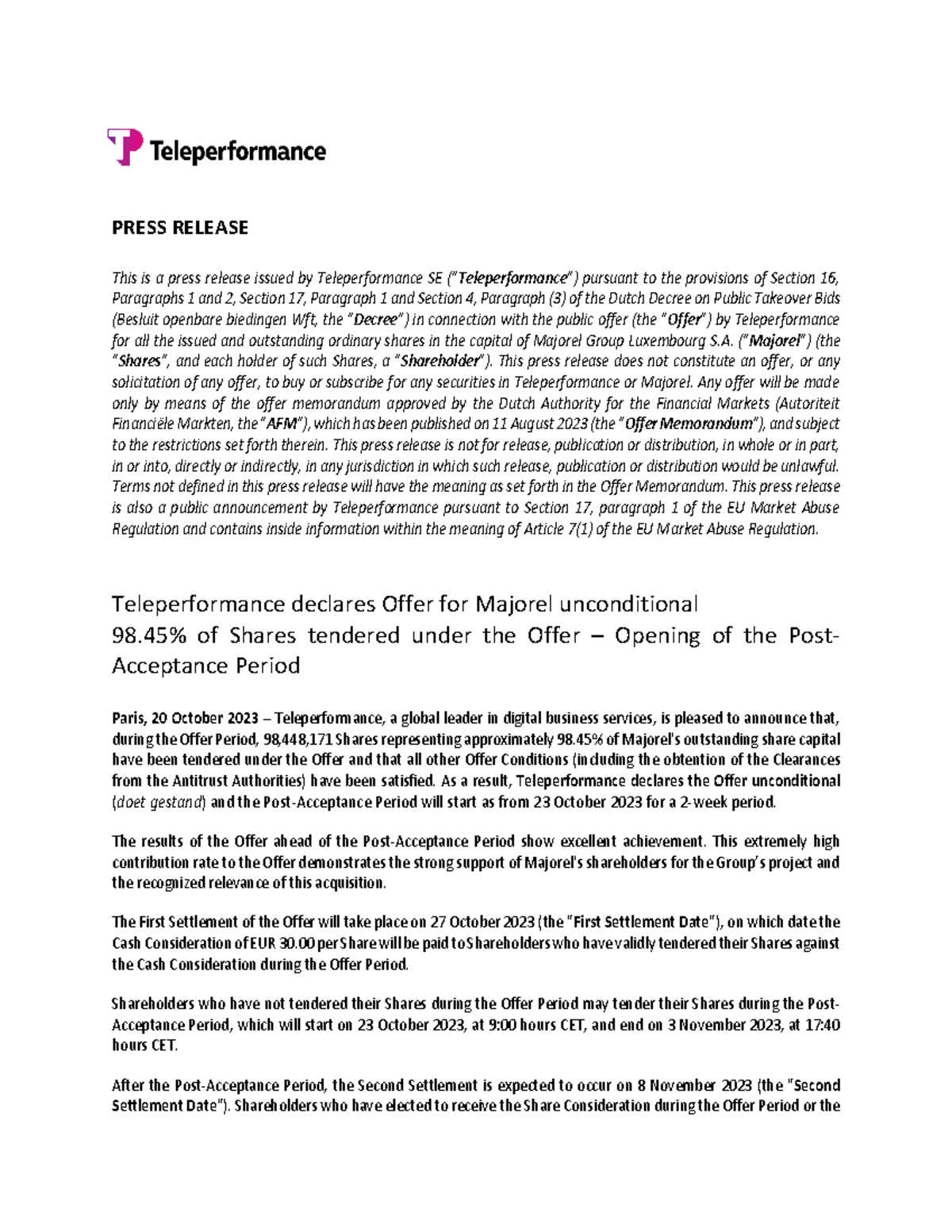 Teleperformance

PRESS RELEASE

This is a press release issued by Teleperformance SE ("Teleperformance") pursuant to the provisions of Section 16, Paragraphs 1 and 2, Section 17, Paragraph 1 and Section 4, Paragraph (3) of the Dutch Decree on Public Takeover Bids (Besluit openbare biedingen Wft, the "Decree") in connection with the public offer (the "Offer") by Teleperformance for all the issued and outstanding ordinary shares in the capital of Majorel Group Luxembourg S.A. ("Majorel") (the "Shares", and each holder of such Shares, a "Shareholder"). This press release does not constitute an offer, or any solicitation of any offer, to buy or subscribe for any securities in Teleperformance or Majorel. Any offer will be made only by means of the offer memorandum approved by the Dutch Authority for the Financial Markets (Autoriteit Financiële Markten, the "AFM"), which has been published on 11 August 2023 (the "Offer Memorandum"), and subject to the restrictions set forth therein. This press release is not for release, publication or distribution, in whole or in part, in or into, directly or indirectly, in any jurisdiction in which such release, publication or distribution would be unlawful. Terms not defined in this press release will have the meaning as set forth in the Offer Memorandum. This press release is also a public announcement by Teleperformance pursuant to Section 17, paragraph 1 of the EU Market Abuse Regulation and contains inside information within the meaning of Article 7(1) of the EU Market Abuse Regulation.

Teleperformance declares Offer for Majorel unconditional
98.45% of Shares tendered under the Offer – Opening of the Post-Acceptance Period

Paris, 20 October 2023 – Teleperformance, a global leader in digital business services, is pleased to announce that, during the Offer Period, 98,448,171 Shares representing approximately 98.45% of Majorel's outstanding share capital have been tendered under the Offer and that all other Offer Conditions (including the obtention of the Clearances from the Antitrust Authorities) have been satisfied. As a result, Teleperformance declares the Offer unconditional (doet gestand) and the Post-Acceptance Period will start as from 23 October 2023 for a 2-week period.

The results of the Offer ahead of the Post-Acceptance Period show excellent achievement. This extremely high contribution rate to the Offer demonstrates the strong support of Majorel's shareholders for the Group's project and the recognized relevance of this acquisition.

The First Settlement of the Offer will take place on 27 October 2023 (the "First Settlement Date"), on which date the Cash Consideration of EUR 30.00 per Share will be paid to Shareholders who have validly tendered their Shares against the Cash Consideration during the Offer Period.

Shareholders who have not tendered their Shares during the Offer Period may tender their Shares during the Post-Acceptance Period, which will start on 23 October 2023, at 9:00 hours CET, and end on 3 November 2023, at 17:40 hours CET.

After the Post-Acceptance Period, the Second Settlement is expected to occur on 8 November 2023 (the "Second Settlement Date"). Shareholders who have elected to receive the Share Consideration during the Offer Period or the